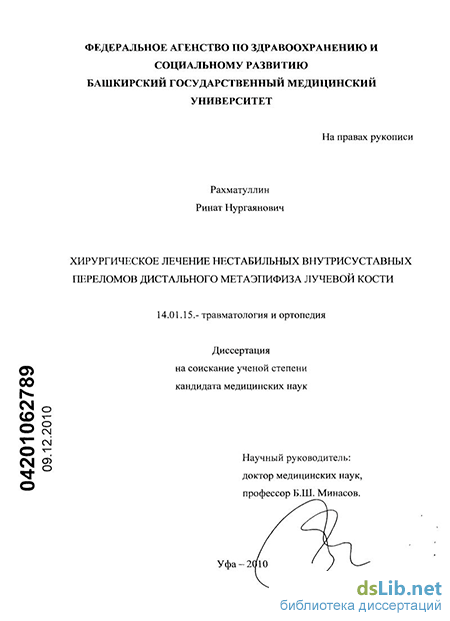 ФЕДЕРАЛЬНОЕ АГЕНСТВО ПО ЗДРАВООХРАНЕНИЮ И СОЦИАЛЬНОМУ РАЗВИТИЮ
БАШКИРСКИЙ ГОСУДАРСТВЕННЫЙ МЕДИЦИНСКИЙ УНИВЕРСИТЕТ

На правах рукописи

Рахматуллин
Ринат Нургаянович

ХИРУРГИЧЕСКОЕ ЛЕЧЕНИЕ НЕСТАБИЛЬНЫХ ВНУТРИСУСТАВНЫХ ПЕРЕЛОМОВ ДИСТАЛЬНОГО МЕТАЭПИФИЗА ЛУЧЕВОЙ КОСТИ

14.01.15.- травматология и ортопедия

Диссертация
на соискание ученой степени
кандидата медицинских наук

04201062789
09.12.2010

Научный руководитель:
доктор медицинских наук,
профессор Б.Ш. Минасов.

Уфа – 2010

dsLib.net
библиотека диссертаций